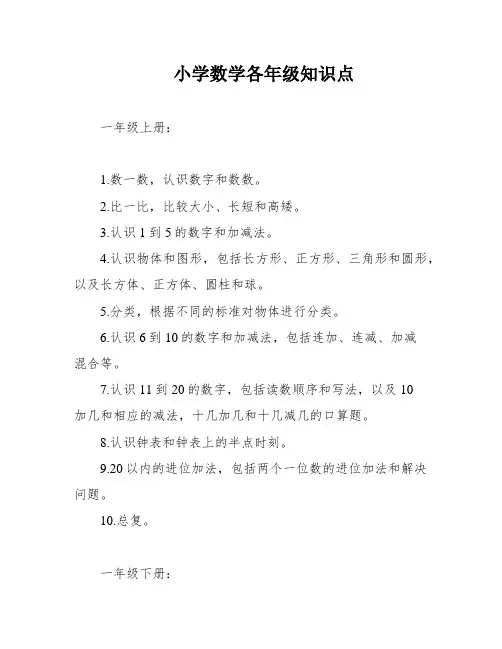 小学数学各年级知识点

一年级上册：

1.数一数，认识数字和数数。

2.比一比，比较大小、长短和高矮。

3.认识 1 到 5 的数字和加减法。

4.认识物体和图形，包括长方形、正方形、三角形和圆形，以及长方体、正方体、圆柱和球。

5.分类，根据不同的标准对物体进行分类。

6.认识 6 到 10 的数字和加减法，包括连加、连减、加减混合等。

7.认识 11 到 20 的数字，包括读数顺序和写法，以及 10 加几和相应的减法，十几加几和十几减几的口算题。

8.认识钟表和钟表上的半点时刻。

9.20 以内的进位加法，包括两个一位数的进位加法和解决问题。

10.总复。

一年级下册：